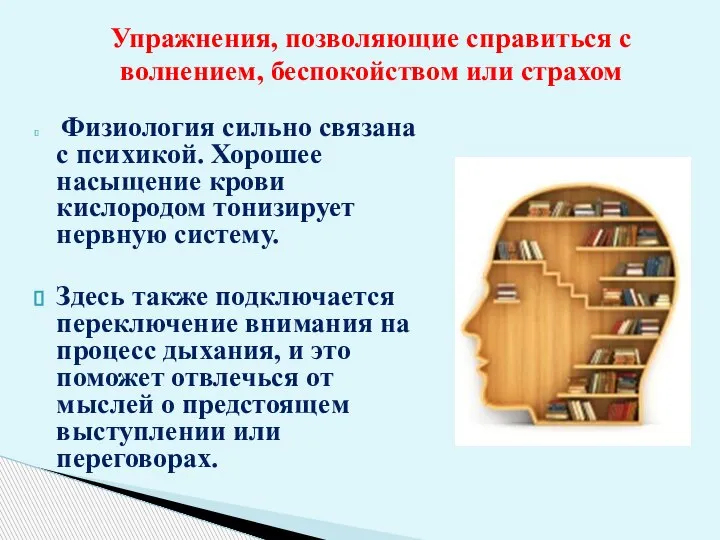 Упражнения, позволяющие справиться с волнением, беспокойством или страхом

Физиология сильно связана с психикой. Хорошее насыщение крови кислородом тонизирует нервную систему.

Здесь также подключается переключение внимания на процесс дыхания, и это поможет отвлечься от мыслей о предстоящем выступлении или переговорах.